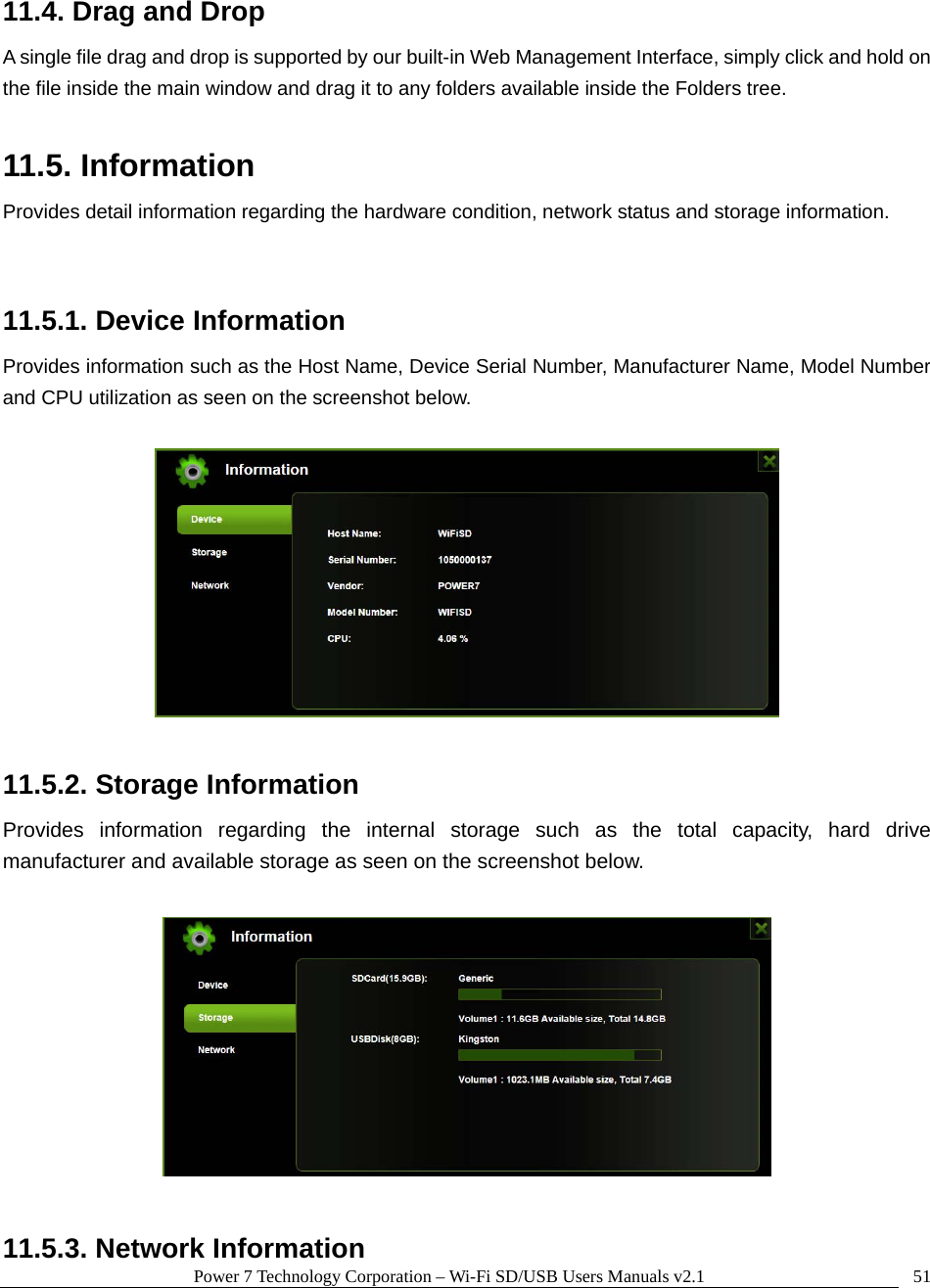 11.4. Drag and Drop

A single file drag and drop is supported by our built-in Web Management Interface, simply click and hold on the file inside the main window and drag it to any folders available inside the Folders tree.

11.5. Information

Provides detail information regarding the hardware condition, network status and storage information.

11.5.1. Device Information

Provides information such as the Host Name, Device Serial Number, Manufacturer Name, Model Number and CPU utilization as seen on the screenshot below.

Information

Device
Storage
Network

Host Name: WiFiSD
Serial Number: 1050000137
Vendor: POWER7
Model Number: WIFISD
CPU: 4.06 %

11.5.2. Storage Information

Provides information regarding the internal storage such as the total capacity, hard drive manufacturer and available storage as seen on the screenshot below.

Information

Device
Storage
Network

SDCard(15.9GB): Generic
Volume1 : 11.6GB Available size, Total 14.8GB
USBDisk(8GB): Kingston
Volume1 : 1023.1MB Available size, Total 7.4GB

11.5.3. Network Information

Power 7 Technology Corporation – Wi-Fi SD/USB Users Manuals v2.1 51